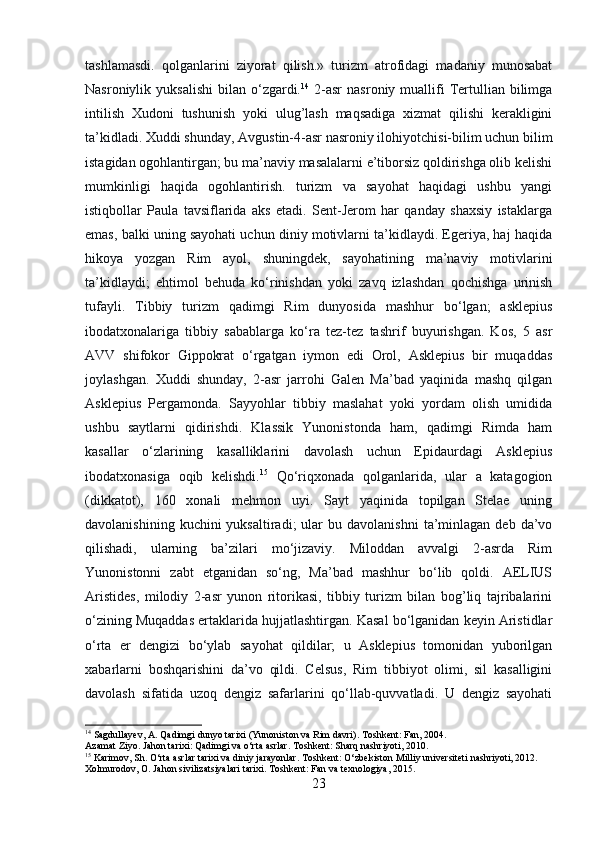 tashlamasdi. qolganlarini ziyorat qilish.» turizm atrofidagi madaniy munosabat Nasroniylik yuksalishi bilan o‘zgardi.$^{14}$ 2-asr nasroniy muallifi Tertullian bilimga intilish Xudoni tushunish yoki ulug’lash maqsadiga xizmat qilishi kerakligini ta’kidladi. Xuddi shunday, Avgustin-4-asr nasroniy ilohiyotchisi-bilim uchun bilim istagidan ogohlantirgan; bu ma’naviy masalalarni e’tiborsiz qoldirishga olib kelishi mumkinligi haqida ogohlantirish. turizm va sayohat haqidagi ushbu yangi istiqbollar Paula tavsiflarida aks etadi. Sent-Jerom har qanday shaxsiy istaklarga emas, balki uning sayohati uchun diniy motivlarni ta’kidlaydi. Egeriya, haj haqida hikoya yozgan Rim ayol, shuningdek, sayohatining ma’naviy motivlarini ta’kidlaydi; ehtimol behuda ko‘rinishdan yoki zavq izlashdan qochishga urinish tufayli. Tibbiy turizm qadimgi Rim dunyosida mashhur bo‘lgan; asklepius ibodatxonalariga tibbiy sabablarga ko‘ra tez-tez tashrif buyurishgan. Kos, 5 asr AVV shifokor Gippokrat o‘rgatgan iymon edi Orol, Asklepius bir muqaddas joylashgan. Xuddi shunday, 2-asr jarrohi Galen Ma’bad yaqinida mashq qilgan Asklepius Pergamonda. Sayyohlar tibbiy maslahat yoki yordam olish umidida ushbu saytlarni qidirishdi. Klassik Yunonistonda ham, qadimgi Rimda ham kasallar o‘zlarining kasalliklarini davolash uchun Epidaurdagi Asklepius ibodatxonasiga oqib kelishdi.$^{15}$ Qo‘riqxonada qolganlarida, ular a katagogion (dikkatot), 160 xonali mehmon uyi. Sayt yaqinida topilgan Stelae uning davolanishining kuchini yuksaltiradi; ular bu davolanishni ta’minlagan deb da’vo qilishadi, ularning ba’zilari mo‘jizaviy. Miloddan avvalgi 2-asrda Rim Yunonistonni zabt etganidan so‘ng, Ma’bad mashhur bo‘lib qoldi. AELIUS Aristides, milodiy 2-asr yunon ritorikasi, tibbiy turizm bilan bog’liq tajribalarini o‘zining Muqaddas ertaklarida hujjatlashtirgan. Kasal bo‘lganidan keyin Aristidlar o‘rta er dengizi bo‘ylab sayohat qildilar, u Asklepius tomonidan yuborilgan xabarlarni boshqarishini da’vo qildi. Celsus, Rim tibbiyot olimi, sil kasalligini davolash sifatida uzoq dengiz safarlarini qo‘llab-quvvatladi. U dengiz sayohati

$^{14}$ Sagdullayev, A. Qadimgi dunyo tarixi (Yunoniston va Rim davri). Toshkent: Fan, 2004.
Azamat Ziyo. Jahon tarixi: Qadimgi va o‘rta asrlar. Toshkent: Sharq nashriyoti, 2010.
$^{15}$ Karimov, Sh. O‘rta asrlar tarixi va diniy jarayonlar. Toshkent: O‘zbekiston Milliy universiteti nashriyoti, 2012.
Xolmurodov, O. Jahon sivilizatsiyalari tarixi. Toshkent: Fan va texnologiya, 2015.

23